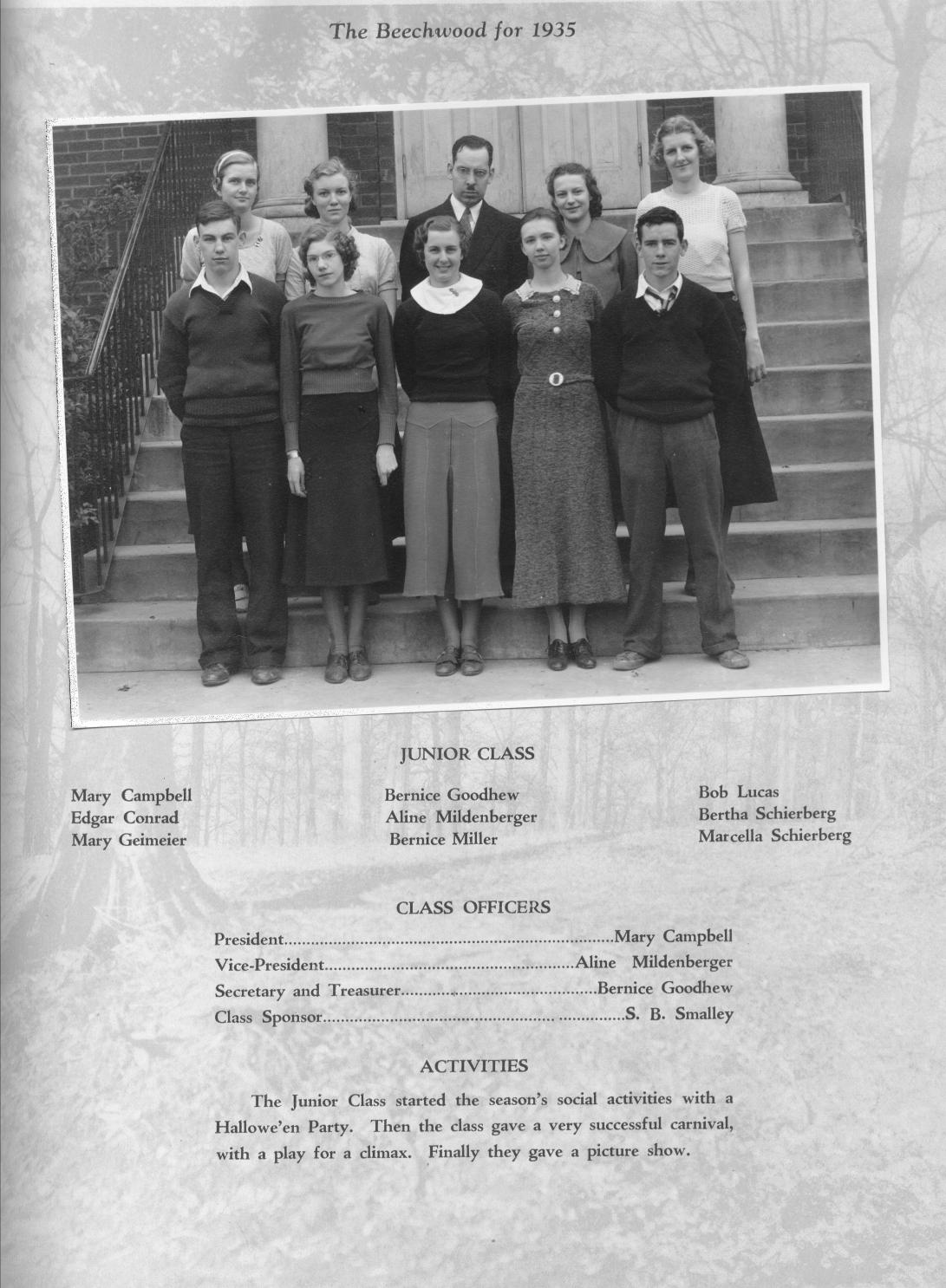 The Beechwood for 1935

JUNIOR CLASS

Mary Campbell
Edgar Conrad
Mary Geimeier

Bernice Goodhew
Aline Mildenberger
Bernice Miller

Bob Lucas
Bertha Schierberg
Marcella Schierberg

CLASS OFFICERS

President Mary Campbell
Vice-President Aline Mildenberger
Secretary and Treasurer Bernice Goodhew
Class Sponsor S. B. Smalley

ACTIVITIES

The Junior Class started the season's social activities with a Hallowe'en Party. Then the class gave a very successful carnival, with a play for a climax. Finally they gave a picture show.